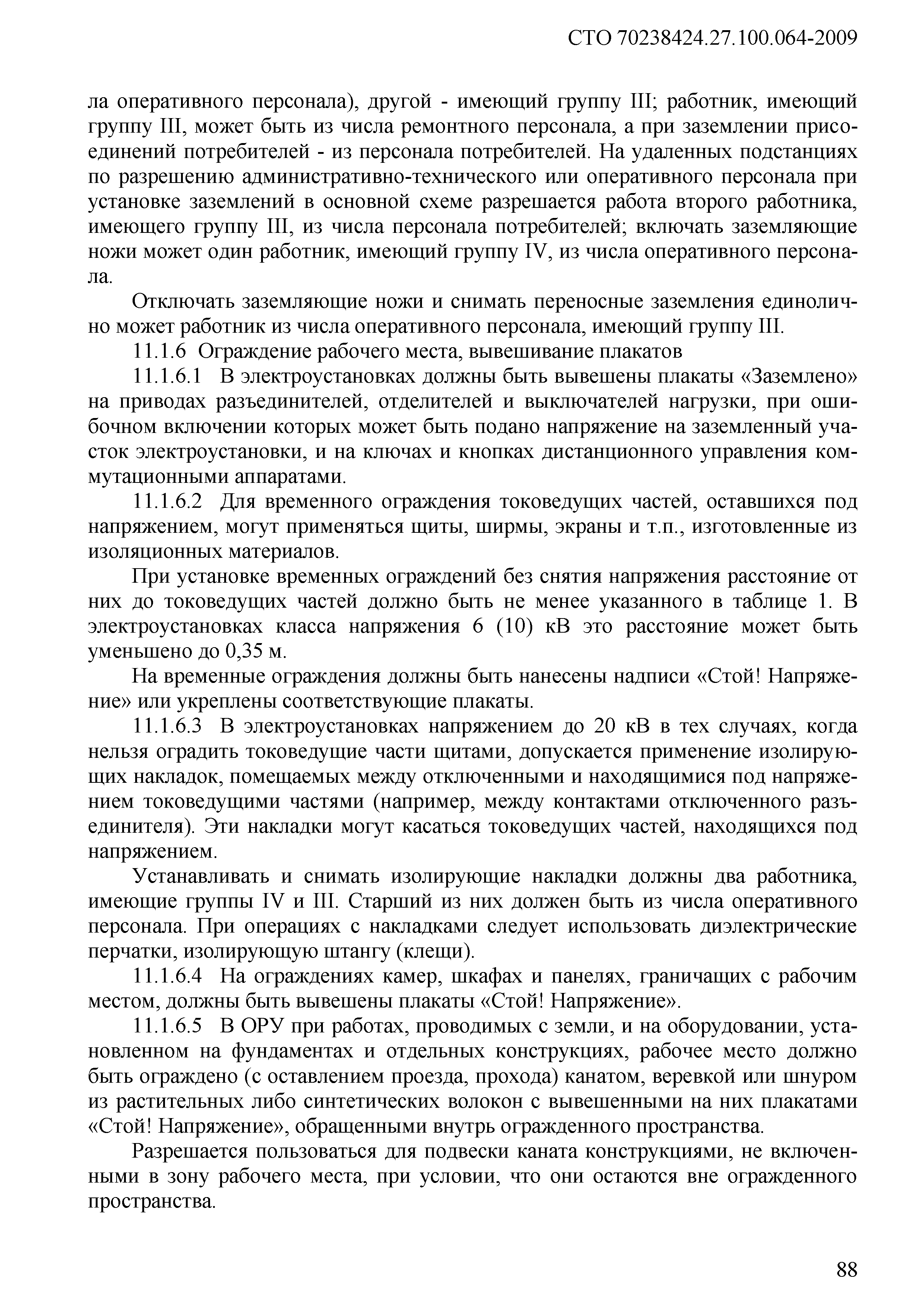 СТО 70238424.27.100.064-2009

ла оперативного персонала), другой - имеющий группу III; работник, имеющий группу III, может быть из числа ремонтного персонала, а при заземлении присоединений потребителей - из персонала потребителей. На удаленных подстанциях по разрешению административно-технического или оперативного персонала при установке заземлений в основной схеме разрешается работа второго работника, имеющего группу III, из числа персонала потребителей; включать заземляющие ножи может один работник, имеющий группу IV, из числа оперативного персонала.

Отключать заземляющие ножи и снимать переносные заземления единолично может работник из числа оперативного персонала, имеющий группу III.

11.1.6 Ограждение рабочего места, вывешивание плакатов

11.1.6.1 В электроустановках должны быть вывешены плакаты «Заземлено» на приводах разъединителей, отделителей и выключателей нагрузки, при ошибочном включении которых может быть подано напряжение на заземленный участок электроустановки, и на ключах и кнопках дистанционного управления коммутационными аппаратами.

11.1.6.2 Для временного ограждения токоведущих частей, оставшихся под напряжением, могут применяться щиты, ширмы, экраны и т.п., изготовленные из изоляционных материалов.

При установке временных ограждений без снятия напряжения расстояние от них до токоведущих частей должно быть не менее указанного в таблице 1. В электроустановках класса напряжения 6 (10) кВ это расстояние может быть уменьшено до 0,35 м.

На временные ограждения должны быть нанесены надписи «Стой! Напряжение» или укреплены соответствующие плакаты.

11.1.6.3 В электроустановках напряжением до 20 кВ в тех случаях, когда нельзя оградить токоведущие части щитами, допускается применение изолирующих накладок, помещаемых между отключенными и находящимися под напряжением токоведущими частями (например, между контактами отключенного разъединителя). Эти накладки могут касаться токоведущих частей, находящихся под напряжением.

Устанавливать и снимать изолирующие накладки должны два работника, имеющие группы IV и III. Старший из них должен быть из числа оперативного персонала. При операциях с накладками следует использовать диэлектрические перчатки, изолирующую штангу (клещи).

11.1.6.4 На ограждениях камер, шкафах и панелях, граничащих с рабочим местом, должны быть вывешены плакаты «Стой! Напряжение».

11.1.6.5 В ОРУ при работах, проводимых с земли, и на оборудовании, установленном на фундаментах и отдельных конструкциях, рабочее место должно быть ограждено (с оставлением проезда, прохода) канатом, веревкой или шнуром из растительных либо синтетических волокон с вывешенными на них плакатами «Стой! Напряжение», обращенными внутрь огражденного пространства.

Разрешается пользоваться для подвески каната конструкциями, не включенными в зону рабочего места, при условии, что они остаются вне огражденного пространства.

88